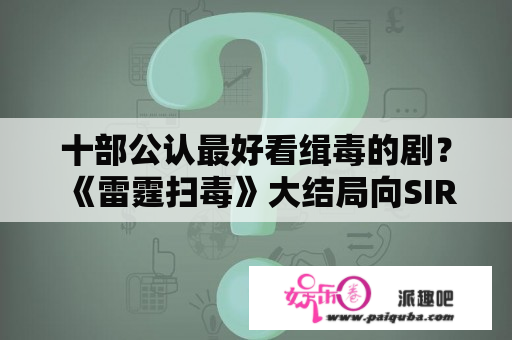 十部公认最好看缉毒的剧？《雷霆扫毒》大结局向SIR

娱乐圈 派趣吧
www.paiquba.com